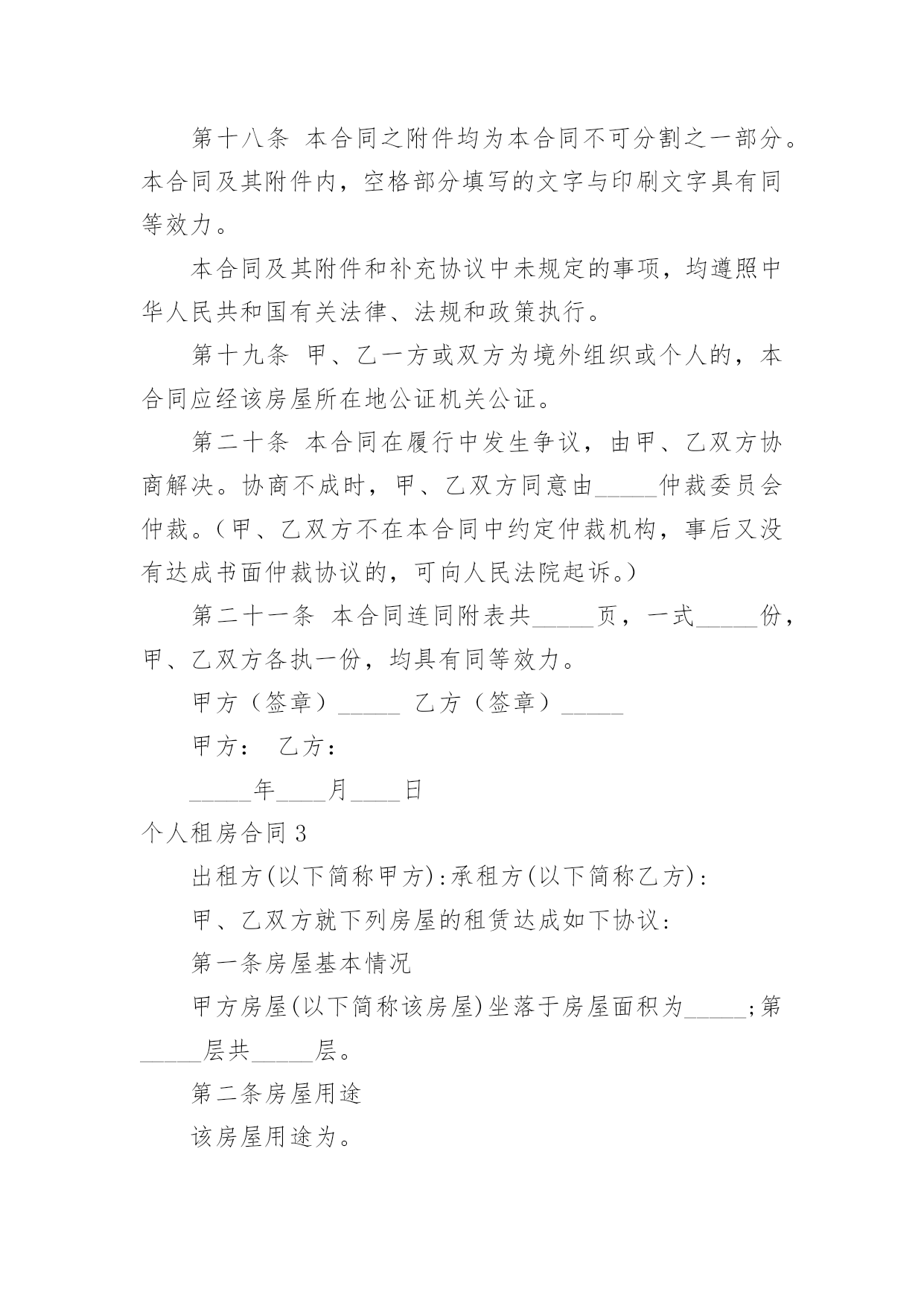 第十八条 本合同之附件均为本合同不可分割之一部分。本合同及其附件内，空格部分填写的文字与印刷文字具有同等效力。

本合同及其附件和补充协议中未规定的事项，均遵照中华人民共和国有关法律、法规和政策执行。

第十九条 甲、乙一方或双方为境外组织或个人的，本合同应经该房屋所在地公证机关公证。

第二十条 本合同在履行中发生争议，由甲、乙双方协商解决。协商不成时，甲、乙双方同意由_____仲裁委员会仲裁。(甲、乙双方不在本合同中约定仲裁机构，事后又没有达成书面仲裁协议的，可向人民法院起诉。)

第二十一条 本合同连同附表共_____页，一式_____份，甲、乙双方各执一份，均具有同等效力。

甲方（签章）_____ 乙方（签章）_____

甲方： 乙方：

_____年____月____日

个人租房合同3

出租方(以下简称甲方):承租方(以下简称乙方):

甲、乙双方就下列房屋的租赁达成如下协议:

第一条房屋基本情况

甲方房屋(以下简称该房屋)坐落于房屋面积为_____;第_____层共_____层。

第二条房屋用途

该房屋用途为。